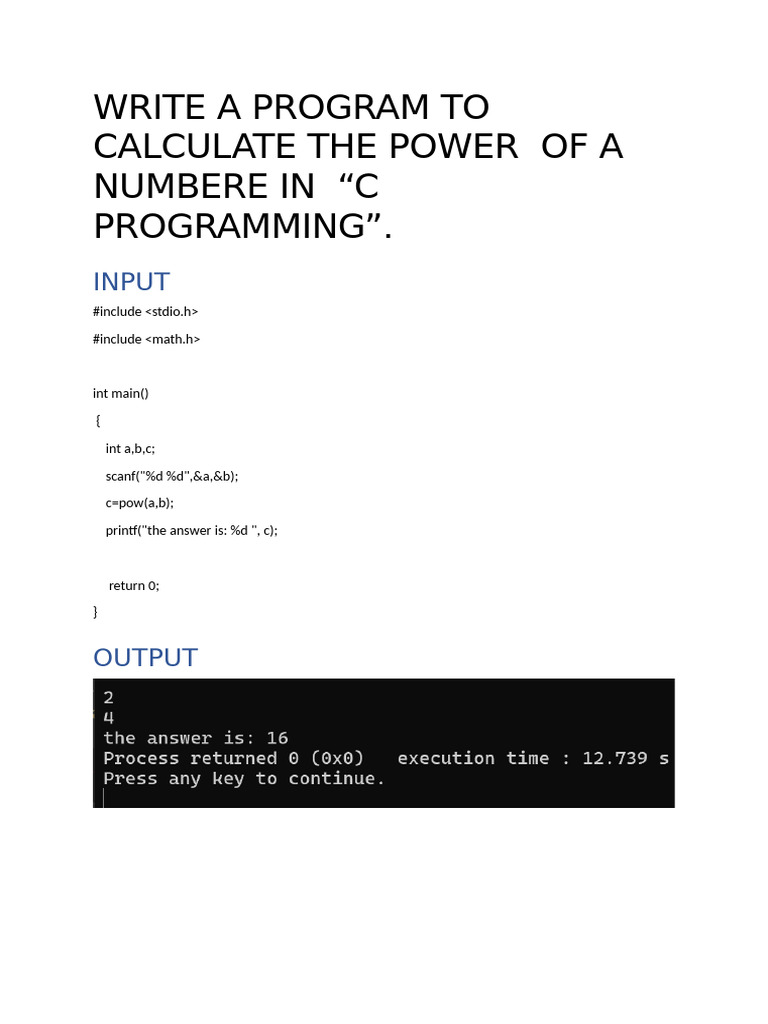 WRITE A PROGRAM TO CALCULATE THE POWER OF A NUMBERE IN "C PROGRAMMING".

INPUT

#include <stdio.h>

#include <math.h>

int main()
{
int a,b,c;
scanf("%d %d",&a,&b);
c=pow(a,b);
printf("the answer is: %d ", c);

return 0;
}

OUTPUT

2
4
the answer is: 16
Process returned 0 (0x0)   execution time : 12.739 s
Press any key to continue.